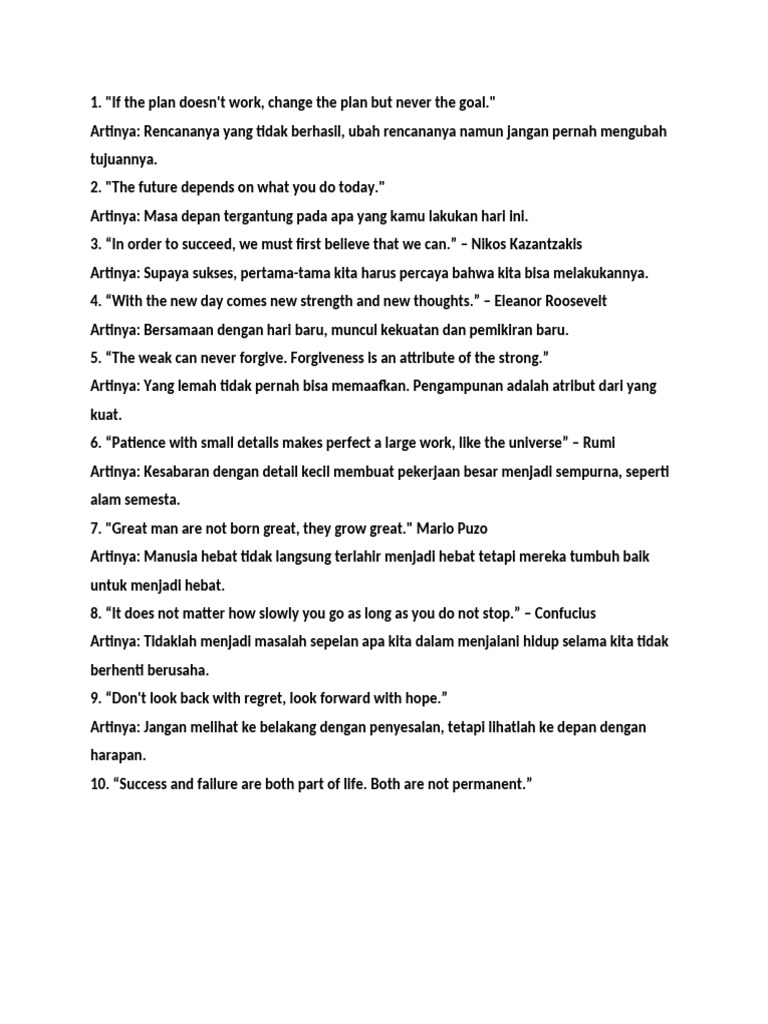 1. "If the plan doesn't work, change the plan but never the goal."
Artinya: Rencananya yang tidak berhasil, ubah rencananya namun jangan pernah mengubah tujuannya.
2. "The future depends on what you do today."
Artinya: Masa depan tergantung pada apa yang kamu lakukan hari ini.
3. “In order to succeed, we must first believe that we can.” – Nikos Kazantzakis
Artinya: Supaya sukses, pertama-tama kita harus percaya bahwa kita bisa melakukannya.
4. “With the new day comes new strength and new thoughts.” – Eleanor Roosevelt
Artinya: Bersamaan dengan hari baru, muncul kekuatan dan pemikiran baru.
5. “The weak can never forgive. Forgiveness is an attribute of the strong.”
Artinya: Yang lemah tidak pernah bisa memaafkan. Pengampunan adalah atribut dari yang kuat.
6. “Patience with small details makes perfect a large work, like the universe” – Rumi
Artinya: Kesabaran dengan detail kecil membuat pekerjaan besar menjadi sempurna, seperti alam semesta.
7. "Great man are not born great, they grow great." Mario Puzo
Artinya: Manusia hebat tidak langsung terlahir menjadi hebat tetapi mereka tumbuh baik untuk menjadi hebat.
8. “It does not matter how slowly you go as long as you do not stop.” – Confucius
Artinya: Tidaklah menjadi masalah sepelan apa kita dalam menjalani hidup selama kita tidak berhenti berusaha.
9. “Don't look back with regret, look forward with hope.”
Artinya: Jangan melihat ke belakang dengan penyesalan, tetapi lihatlah ke depan dengan harapan.
10. “Success and failure are both part of life. Both are not permanent.”